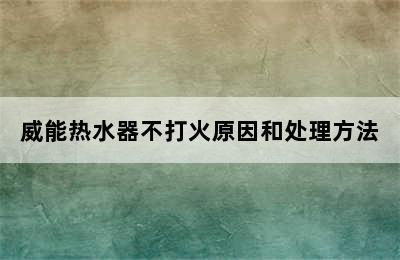 威能热水器不打火原因和处理方法